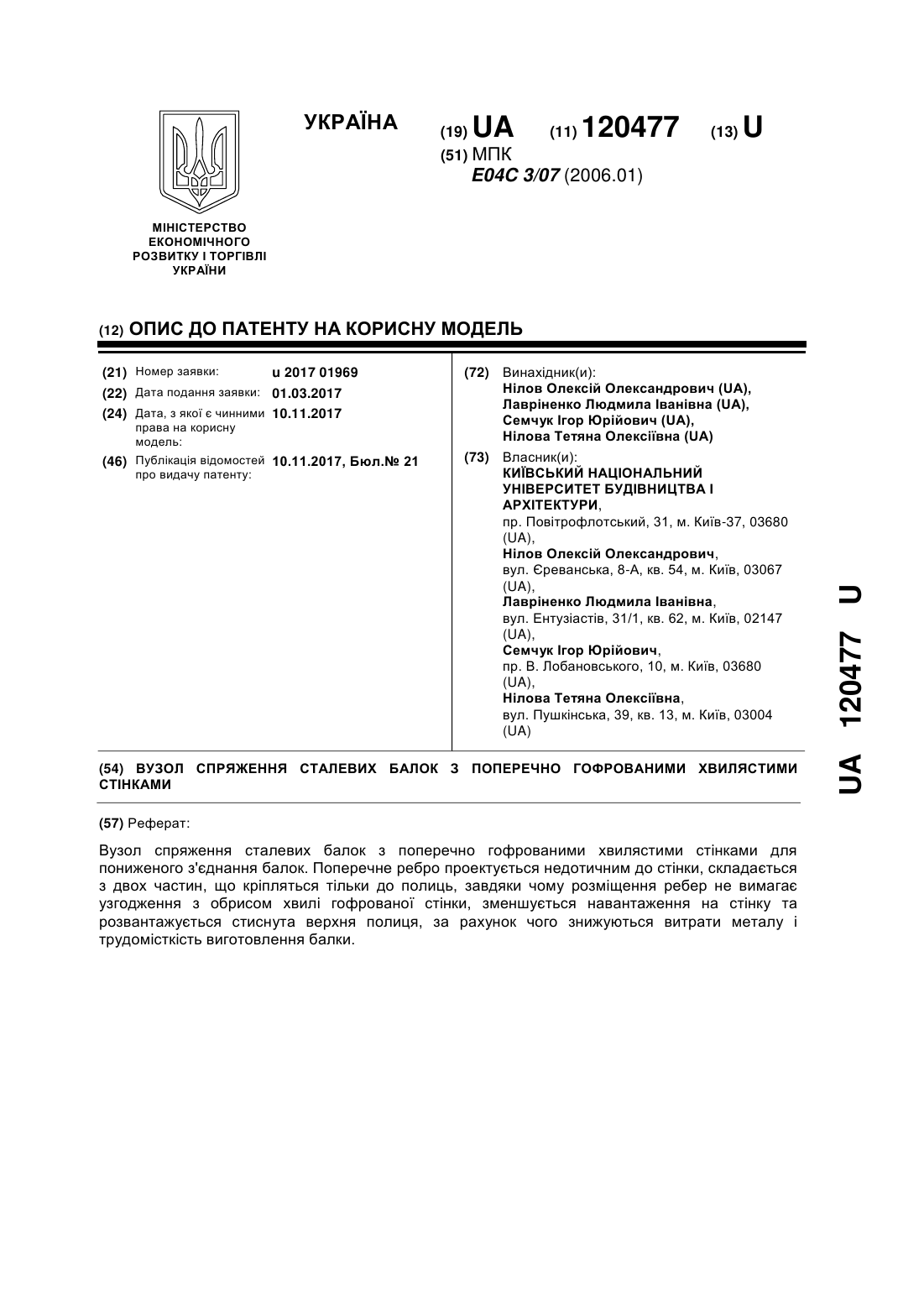 УКРАЇНА

(19) UA (11) 120477 (13) U

(51) МПК
E04C 3/07 (2006.01)

МІНІСТЕРСТВО ЕКОНОМІЧНОГО РОЗВИТКУ І ТОРГІВЛІ УКРАЇНИ

(12) ОПИС ДО ПАТЕНТУ НА КОРИСНУ МОДЕЛЬ

(21) Номер заявки: u 2017 01969
(22) Дата подання заявки: 01.03.2017
(24) Дата, з якої є чинними права на корисну модель: 10.11.2017
(46) Публікація відомостей про видачу патенту: 10.11.2017, Бюл.№ 21

(72) Винахідник(и):
Нілов Олексій Олександрович (UA),
Лавріненко Людмила Іванівна (UA),
Семчук Ігор Юрійович (UA),
Нілова Тетяна Олексіївна (UA)

(73) Власник(и):
КИЇВСЬКИЙ НАЦІОНАЛЬНИЙ УНІВЕРСИТЕТ БУДІВНИЦТВА І АРХІТЕКТУРИ,
пр. Повітрофлотський, 31, м. Київ-37, 03680 (UA),
Нілов Олексій Олександрович,
вул. Єреванська, 8-А, кв. 54, м. Київ, 03067 (UA),
Лавріненко Людмила Іванівна,
вул. Ентузіастів, 31/1, кв. 62, м. Київ, 02147 (UA),
Семчук Ігор Юрійович,
пр. В. Лобановського, 10, м. Київ, 03680 (UA),
Нілова Тетяна Олексіївна,
вул. Пушкінська, 39, кв. 13, м. Київ, 03004 (UA)

(54) ВУЗОЛ СПРЯЖЕННЯ СТАЛЕВИХ БАЛОК З ПОПЕРЕЧНО ГОФРОВАНИМИ ХВИЛЯСТИМИ СТІНКАМИ

(57) Реферат:

Вузол спряження сталевих балок з поперечно гофрованими хвилястими стінками для пониженого з'єднання балок. Поперечне ребро проектується недотичним до стінки, складається з двох частин, що кріпляться тільки до полиць, завдяки чому розміщення ребер не вимагає узгодження з обрисом хвилі гофрованої стінки, зменшується навантаження на стінку та розвантажується стиснута верхня полиця, за рахунок чого знижуються витрати металу і трудомісткість виготовлення балки.

UA 120477 U